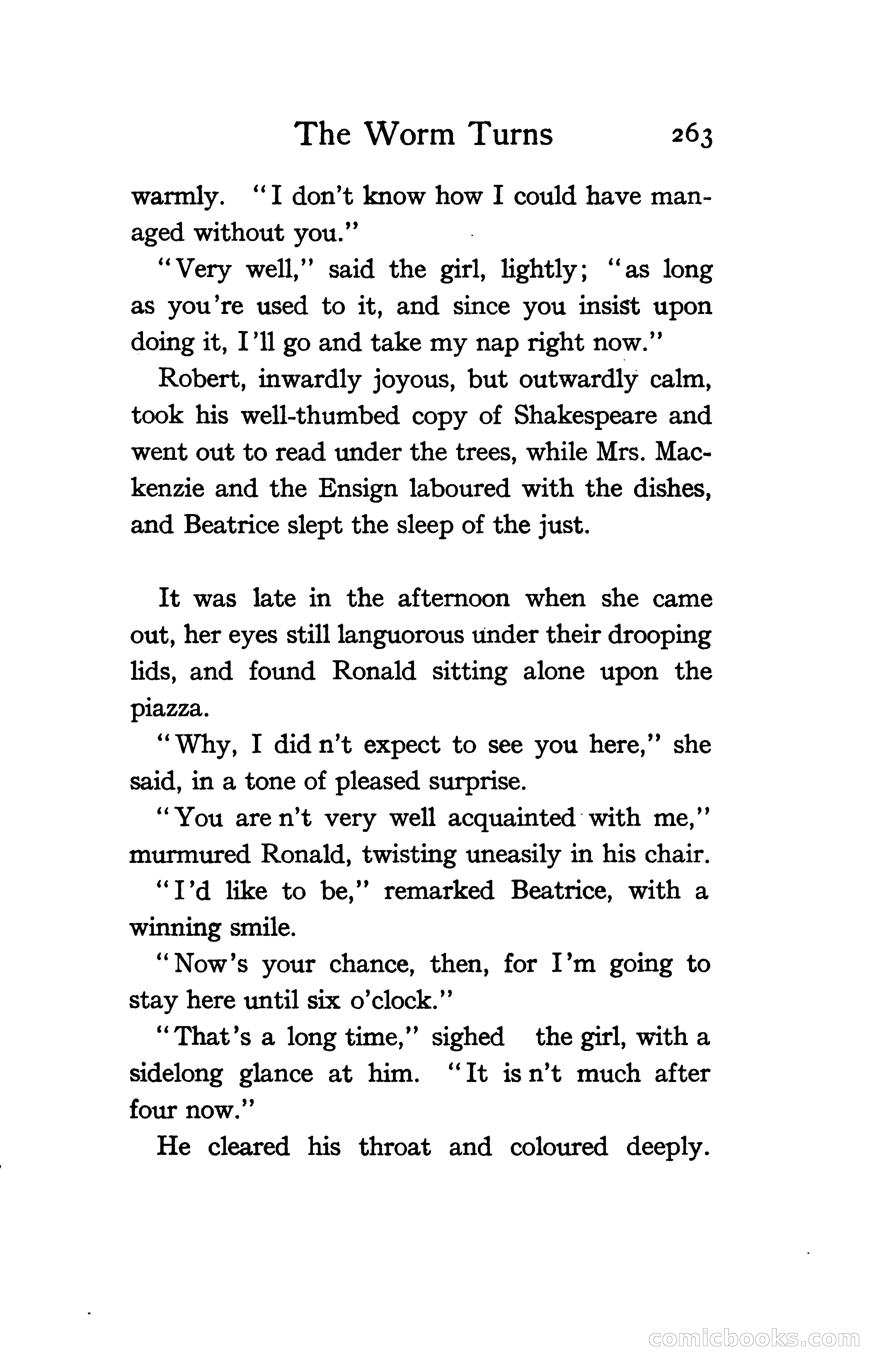 The Worm Turns 263

warmly. "I don't know how I could have managed without you."

"Very well," said the girl, lightly; "as long as you're used to it, and since you insist upon doing it, I'll go and take my nap right now."

Robert, inwardly joyous, but outwardly calm, took his well-thumbed copy of Shakespeare and went out to read under the trees, while Mrs. Mackenzie and the Ensign laboured with the dishes, and Beatrice slept the sleep of the just.

It was late in the afternoon when she came out, her eyes still languorous under their drooping lids, and found Ronald sitting alone upon the piazza.

"Why, I did n't expect to see you here," she said, in a tone of pleased surprise.

"You are n't very well acquainted with me," murmured Ronald, twisting uneasily in his chair.

"I'd like to be," remarked Beatrice, with a winning smile.

"Now's your chance, then, for I'm going to stay here until six o'clock."

"That's a long time," sighed the girl, with a sidelong glance at him. "It is n't much after four now."

He cleared his throat and coloured deeply.

comicbooks.com